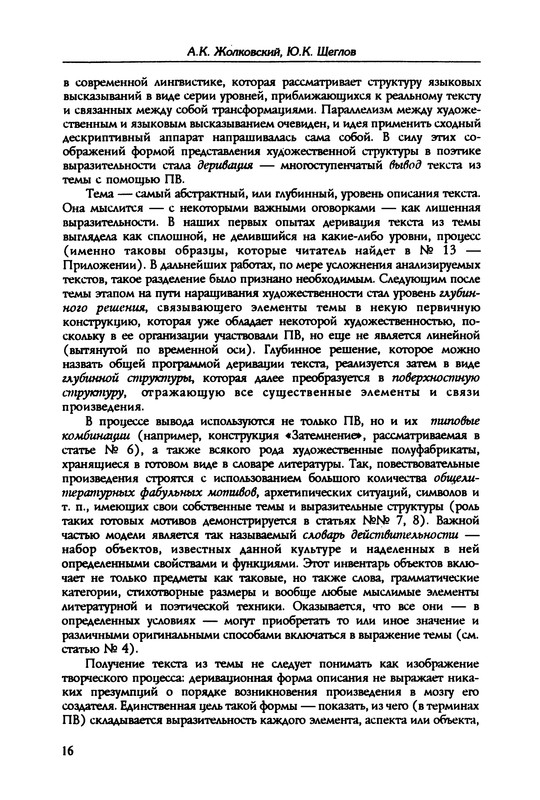 А.К. Жолковский, Ю.К. Щеглов

в современной лингвистике, которая рассматривает структуру языковых высказываний в виде серии уровней, приближающихся к реальному тексту и связанных между собой трансформациями. Параллелизм между художественным и языковым высказыванием очевиден, и идея применить сходный дескриптивный аппарат напрашивалась сама собой. В силу этих соображений формой представления художественной структуры в поэтике выразительности стала деривация — многоступенчатый вывод текста из темы с помощью ПВ.

Тема — самый абстрактный, или глубинный, уровень описания текста. Она мыслится — с некоторыми важными оговорками — как лишенная выразительности. В наших первых опытах деривация текста из темы выглядела как сплошной, не делившийся на какие-либо уровни, процесс (именно таковы образцы, которые читатель найдет в № 13 — Приложении). В дальнейших работах, по мере усложнения анализируемых текстов, такое разделение было признано необходимым. Следующим после темы этапом на пути наращивания художественности стал уровень глубинного решения, связывающего элементы темы в некую первичную конструкцию, которая уже обладает некоторой художественностью, поскольку в ее организации участвовали ПВ, но еще не является линейной (вытянутой по временной оси). Глубинное решение, которое можно назвать общей программой деривации текста, реализуется затем в виде глубинной структуры, которая далее преобразуется в поверхностную структуру, отражающую все существенные элементы и связи произведения.

В процессе вывода используются не только ПВ, но и их типовые комбинации (например, конструкция «Затемнение», рассматриваемая в статье № 6), а также всякого рода художественные полуфабрикаты, хранящиеся в готовом виде в словаре литературы. Так, повествовательные произведения строятся с использованием большого количества общелитературных фабульных мотивов, архетипических ситуаций, символов и т. п., имеющих свои собственные темы и выразительные структуры (роль таких готовых мотивов демонстрируется в статьях №№ 7, 8). Важной частью модели является так называемый словарь действительности — набор объектов, известных данной культуре и наделенных в ней определенными свойствами и функциями. Этот инвентарь объектов включает не только предметы как таковые, но также слова, грамматические категории, стихотворные размеры и вообще любые мыслимые элементы литературной и поэтической техники. Оказывается, что все они — в определенных условиях — могут приобретать то или иное значение и различными оригинальными способами включаться в выражение темы (см. статью № 4).

Получение текста из темы не следует понимать как изображение творческого процесса: деривационная форма описания не выражает никаких презумпций о порядке возникновения произведения в мозгу его создателя. Единственная цель такой формы — показать, из чего (в терминах ПВ) складывается выразительность каждого элемента, аспекта или объекта,

16